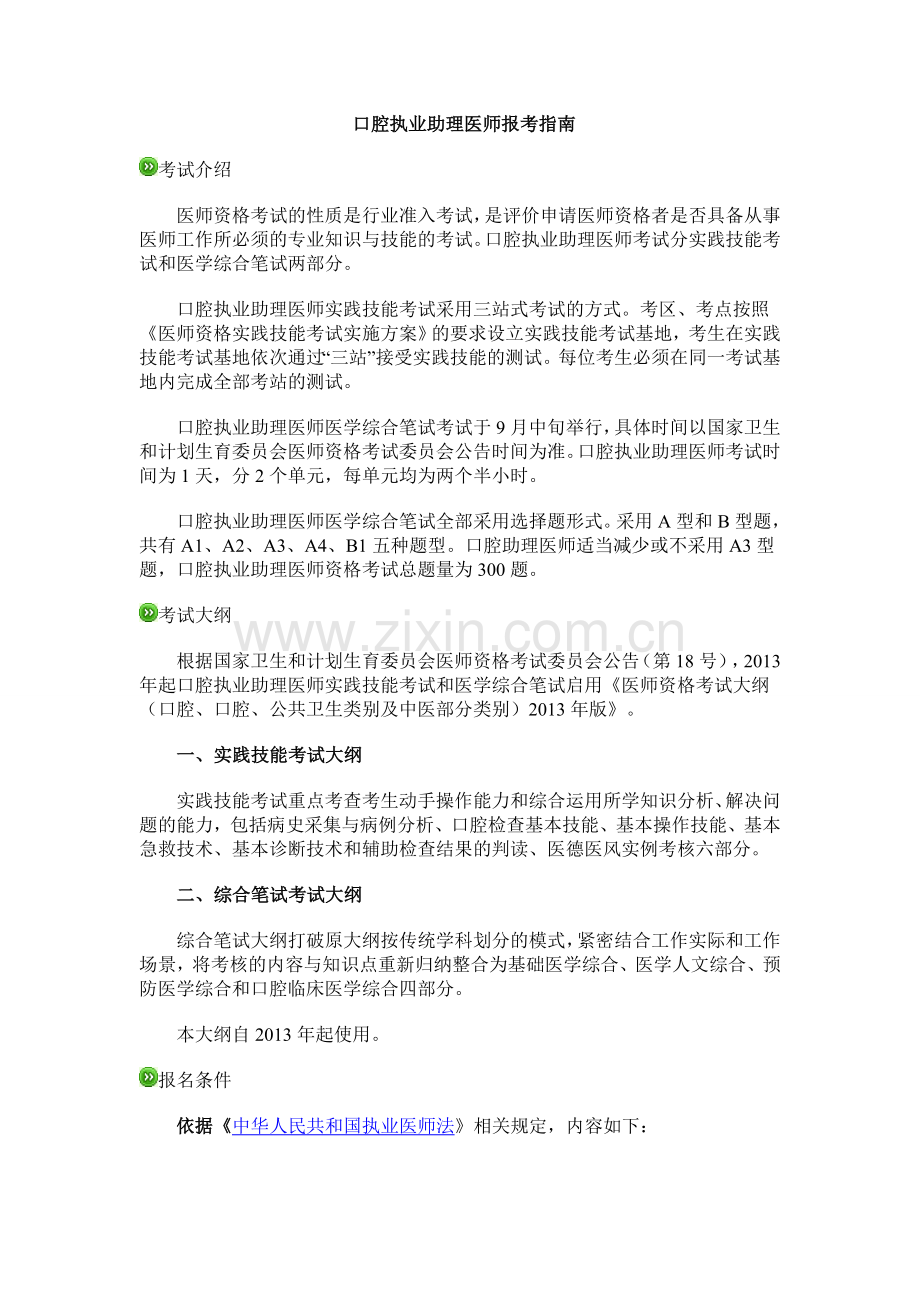 口腔执业助理医师报考指南

考试介绍

医师资格考试的性质是行业准入考试，是评价申请医师资格者是否具备从事医师工作所必须的专业知识与技能的考试。口腔执业助理医师考试分实践技能考试和医学综合笔试两部分。

口腔执业助理医师实践技能考试采用三站式考试的方式。考区、考点按照《医师资格实践技能考试实施方案》的要求设立实践技能考试基地，考生在实践技能考试基地依次通过“三站”接受实践技能的测试。每位考生必须在同一考试基地内完成全部考站的测试。

口腔执业助理医师医学综合笔试考试于9月中旬举行，具体时间以国家卫生和计划生育委员会医师资格考试委员会公告时间为准。口腔执业助理医师考试时间为1天，分2个单元，每单元均为两个半小时。

口腔执业助理医师医学综合笔试全部采用选择题形式。采用A型和B型题，共有A1、A2、A3、A4、B1五种题型。口腔助理医师适当减少或不采用A3型题，口腔执业助理医师资格考试总题量为300题。

考试大纲

根据国家卫生和计划生育委员会医师资格考试委员会公告（第18号），2013年起口腔执业助理医师实践技能考试和医学综合笔试启用《医师资格考试大纲（口腔、口腔、公共卫生类别及中医部分类别）2013年版》。

一、实践技能考试大纲

实践技能考试重点考查考生动手操作能力和综合运用所学知识分析、解决问题的能力，包括病史采集与病例分析、口腔检查基本技能、基本操作技能、基本急救技术、基本诊断技术和辅助检查结果的判读、医德医风实例考核六部分。

二、综合笔试考试大纲

综合笔试大纲打破原大纲按传统学科划分的模式，紧密结合工作实际和工作场景，将考核的内容与知识点重新归纳整合为基础医学综合、医学人文综合、预防医学综合和口腔临床医学综合四部分。

本大纲自2013年起使用。

报名条件

依据《中华人民共和国执业医师法》相关规定，内容如下：

www.zixin.com.cn